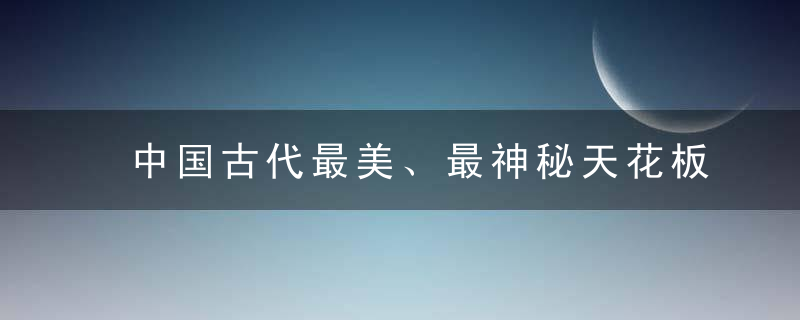 中国古代最美、最神秘天花板